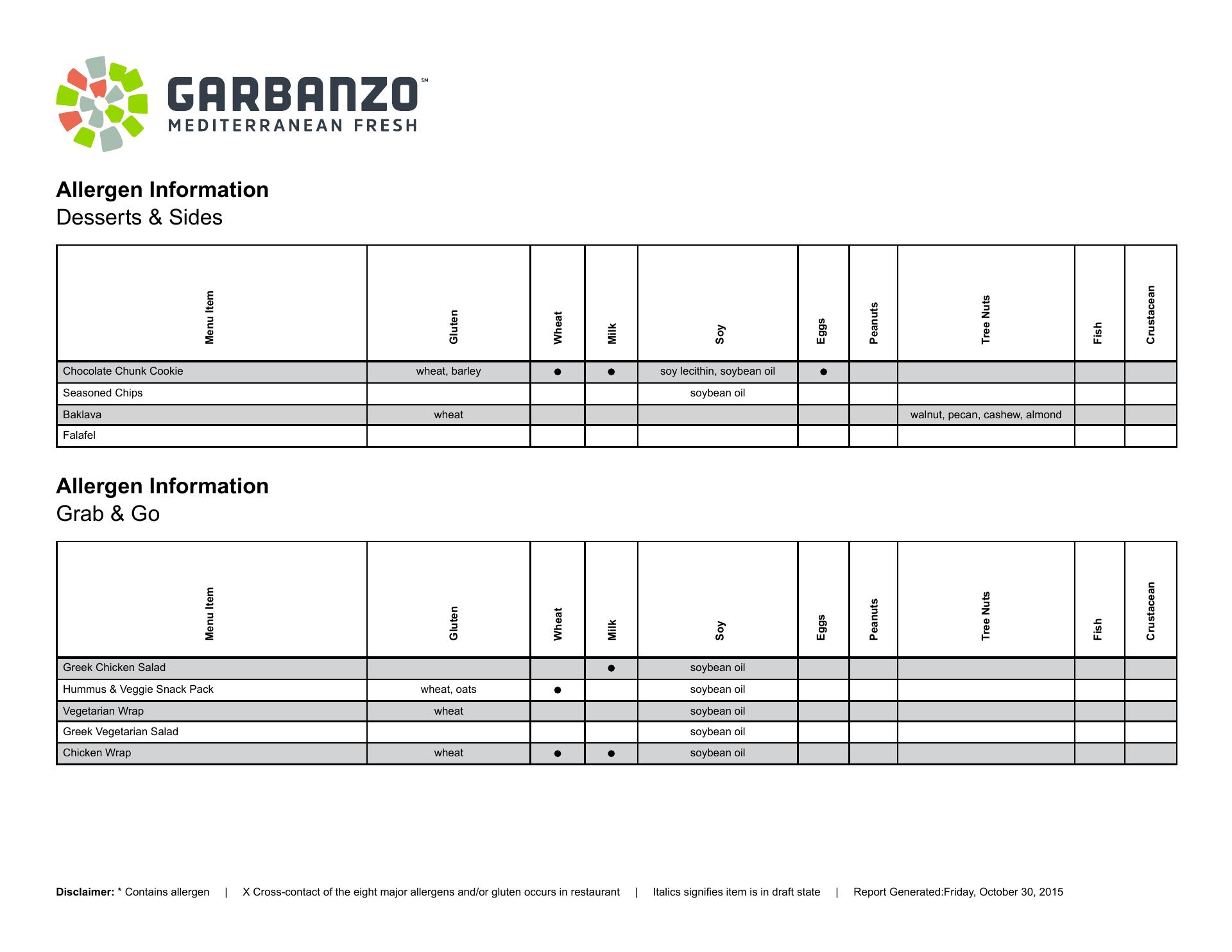 GARBANZO℠
MEDITERRANEAN FRESH

**Allergen Information**
Desserts & Sides

| Menu Item | Gluten | Wheat | Milk | Soy | Eggs | Peanuts | Tree Nuts | Fish | Crustacean |
|---|---|---|---|---|---|---|---|---|---|
| Chocolate Chunk Cookie | wheat, barley | ● | ● | soy lecithin, soybean oil | ● | | | | |
| Seasoned Chips | | | | soybean oil | | | | | |
| Baklava | wheat | | | | | | walnut, pecan, cashew, almond | | |
| Falafel | | | | | | | | | |

**Allergen Information**
Grab & Go

| Menu Item | Gluten | Wheat | Milk | Soy | Eggs | Peanuts | Tree Nuts | Fish | Crustacean |
|---|---|---|---|---|---|---|---|---|---|
| Greek Chicken Salad | | | ● | soybean oil | | | | | |
| Hummus & Veggie Snack Pack | wheat, oats | ● | | soybean oil | | | | | |
| Vegetarian Wrap | wheat | | | soybean oil | | | | | |
| Greek Vegetarian Salad | | | | soybean oil | | | | | |
| Chicken Wrap | wheat | ● | ● | soybean oil | | | | | |

**Disclaimer:** * Contains allergen | X Cross-contact of the eight major allergens and/or gluten occurs in restaurant | Italics signifies item is in draft state | Report Generated:Friday, October 30, 2015